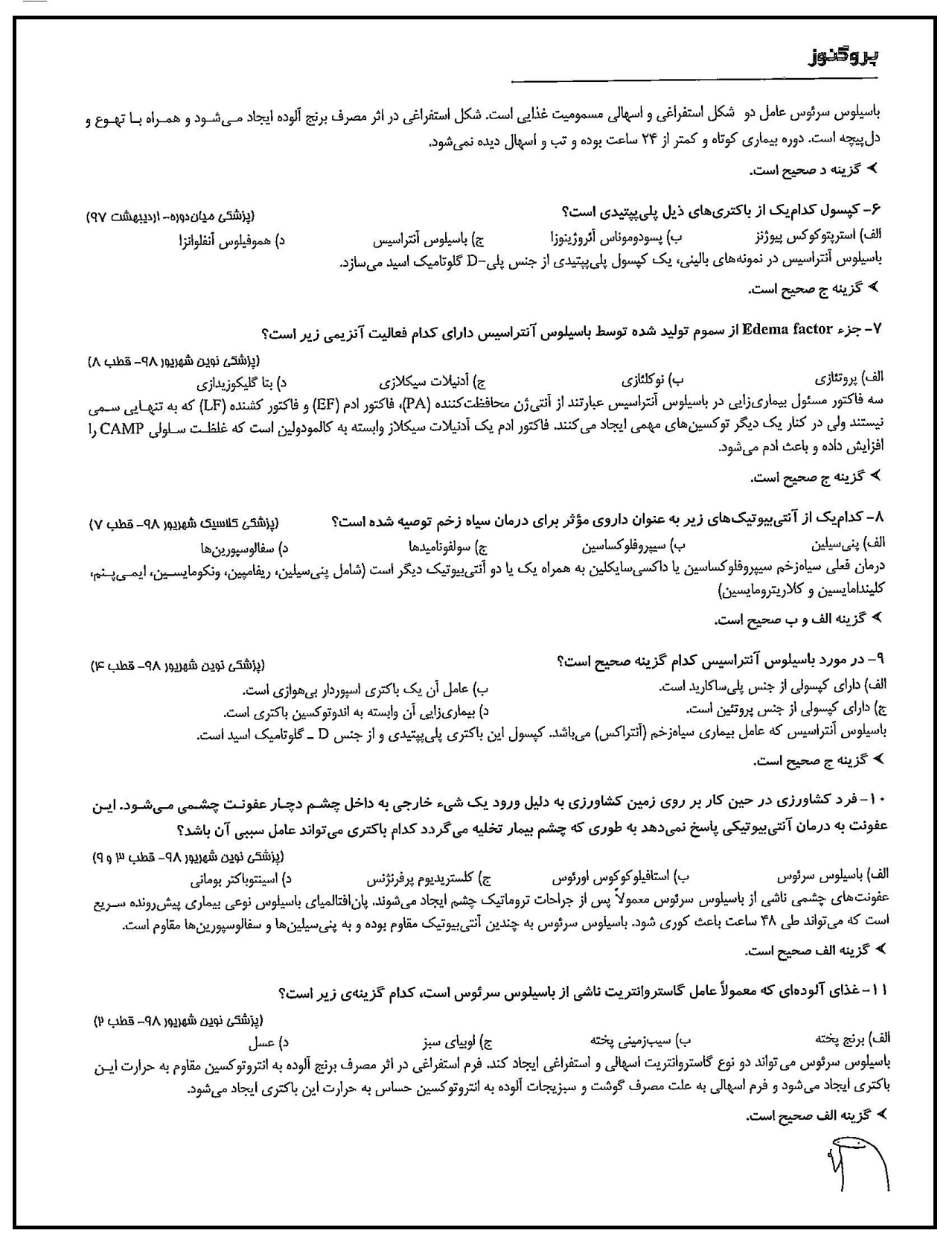 پروگنوز

باسیلوس سرئوس عامل دو شکل استفراغی و اسهالی مسمومیت غذایی است. شکل استفراغی در اثر مصرف برنج آلوده ایجاد می‌شود و همراه با تهوع و دل‌پیچه است. دوره بیماری کوتاه و کمتر از ۲۴ ساعت بوده و تب و اسهال دیده نمی‌شود.

➤ گزینه د صحیح است.

۶- کپسول کدام‌یک از باکتری‌های ذیل پلی‌پپتیدی است؟ (پزشکی میان‌دوره- اردیبهشت ۹۷)

الف) استرپتوکوکس پیوژنز ب) پسودوموناس آئروژینوزا ج) باسیلوس آنتراسیس د) هموفیلوس آنفلوانزا

باسیلوس آنتراسیس در نمونه‌های بالینی، یک کپسول پلی‌پپتیدی از جنس پلی-D گلوتامیک اسید می‌سازد.

➤ گزینه ج صحیح است.

۷- جزء Edema factor از سموم تولید شده توسط باسیلوس آنتراسیس دارای کدام فعالیت آنزیمی زیر است؟

(پزشکی نوین شهریور ۹۸- قطب ۸)

الف) پروتئازی ب) نوکلئازی ج) آدنیلات سیکلازی د) بتا گلیکوزیدازی

سه فاکتور مسئول بیماری‌زایی در باسیلوس آنتراسیس عبارتند از آنتی‌ژن محافظت‌کننده (PA)، فاکتور ادم (EF) و فاکتور کشنده (LF) که به تنهایی سمی نیستند ولی در کنار یک دیگر توکسین‌های مهمی ایجاد می‌کنند. فاکتور ادم یک آدنیلات سیکلاز وابسته به کالمودولین است که غلظت سلولی CAMP را افزایش داده و باعث ادم می‌شود.

➤ گزینه ج صحیح است.

۸- کدام‌یک از آنتی‌بیوتیک‌های زیر به عنوان داروی مؤثر برای درمان سیاه زخم توصیه شده است؟ (پزشکی کلاسیک شهریور ۹۸- قطب ۷)

الف) پنی‌سیلین ب) سیپروفلوکساسین ج) سولفونامیدها د) سفالوسپورین‌ها

درمان فعلی سیاه‌زخم سیپروفلوکساسین یا داکسی‌سایکلین به همراه یک یا دو آنتی‌بیوتیک دیگر است (شامل پنی‌سیلین، ریفامپین، ونکومایسین، ایمی‌پنم، کلیندامایسین و کلاریترومایسین)

➤ گزینه الف و ب صحیح است.

۹- در مورد باسیلوس آنتراسیس کدام گزینه صحیح است؟ (پزشکی نوین شهریور ۹۸- قطب ۴)

الف) دارای کپسولی از جنس پلی‌ساکارید است. ب) عامل آن یک باکتری اسپوردار بی‌هوازی است.
ج) دارای کپسولی از جنس پروتئین است. د) بیماری‌زایی آن وابسته به اندوتوکسین باکتری است.

باسیلوس آنتراسیس که عامل بیماری سیاه‌زخم (آنتراکس) می‌باشد. کپسول این باکتری پلی‌پپتیدی و از جنس D ـ گلوتامیک اسید است.

➤ گزینه ج صحیح است.

۱۰- فرد کشاورزی در حین کار بر روی زمین کشاورزی به دلیل ورود یک شیء خارجی به داخل چشم دچار عفونت چشمی می‌شود. این عفونت به درمان آنتی‌بیوتیکی پاسخ نمی‌دهد به طوری که چشم بیمار تخلیه می‌گردد کدام باکتری می‌تواند عامل سببی آن باشد؟

(پزشکی نوین شهریور ۹۸- قطب ۳ و ۹)

الف) باسیلوس سرئوس ب) استافیلوکوکوس اورئوس ج) کلستریدیوم پرفرنژنس د) اسینتوباکتر بومانی

عفونت‌های چشمی ناشی از باسیلوس سرئوس معمولاً پس از جراحات تروماتیک چشم ایجاد می‌شوند. پان‌افتالمیای باسیلوس نوعی بیماری پیش‌رونده سریع است که می‌تواند طی ۴۸ ساعت باعث کوری شود. باسیلوس سرئوس به چندین آنتی‌بیوتیک مقاوم بوده و به پنی‌سیلین‌ها و سفالوسپورین‌ها مقاوم است.

➤ گزینه الف صحیح است.

۱۱- غذای آلوده‌ای که معمولاً عامل گاستروانتریت ناشی از باسیلوس سرئوس است، کدام گزینه‌ی زیر است؟

(پزشکی نوین شهریور ۹۸- قطب ۲)

الف) برنج پخته ب) سیب‌زمینی پخته ج) لوبیای سبز د) عسل

باسیلوس سرئوس می‌تواند دو نوع گاستروانتریت اسهالی و استفراغی ایجاد کند. فرم استفراغی در اثر مصرف برنج آلوده به انتروتوکسین مقاوم به حرارت این باکتری ایجاد می‌شود و فرم اسهالی به علت مصرف گوشت و سبزیجات آلوده به انتروتوکسین حساس به حرارت این باکتری ایجاد می‌شود.

➤ گزینه الف صحیح است.